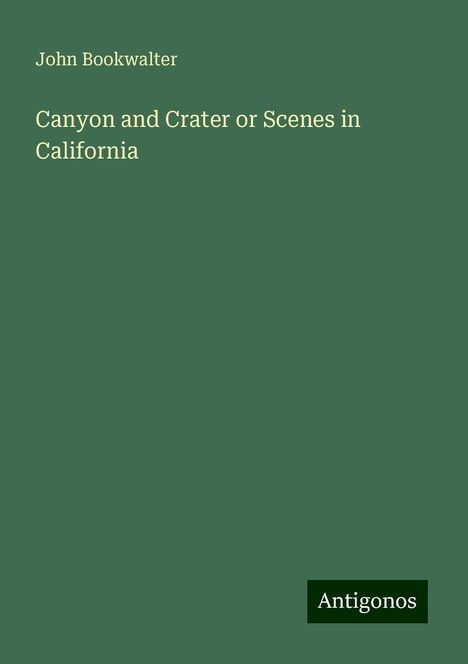 John Bookwalter

Canyon and Crater or Scenes in California

Antigonos